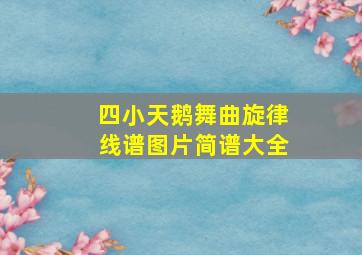 四小天鹅舞曲旋律线谱图片简谱大全